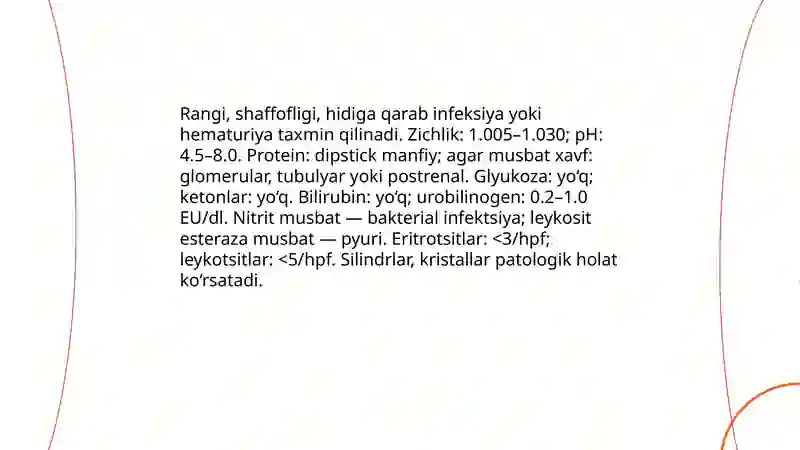 Rangi, shaffofligi, hidiga qarab infeksiya yoki hematuriya taxmin qilinadi. Zichlik: 1.005–1.030; pH: 4.5–8.0. Protein: dipstick manfiy; agar musbat xavf: glomerular, tubulyar yoki postrenal. Glyukoza: yo‘q; ketonlar: yo‘q. Bilirubin: yo‘q; urobilinogen: 0.2–1.0 EU/dl. Nitrit musbat — bakterial infektsiya; leykosit esteraza musbat — pyuri. Eritrotsitlar: <3/hpf; leykotsitlar: <5/hpf. Silindrlar, kristallar patologik holat ko‘rsatadi.